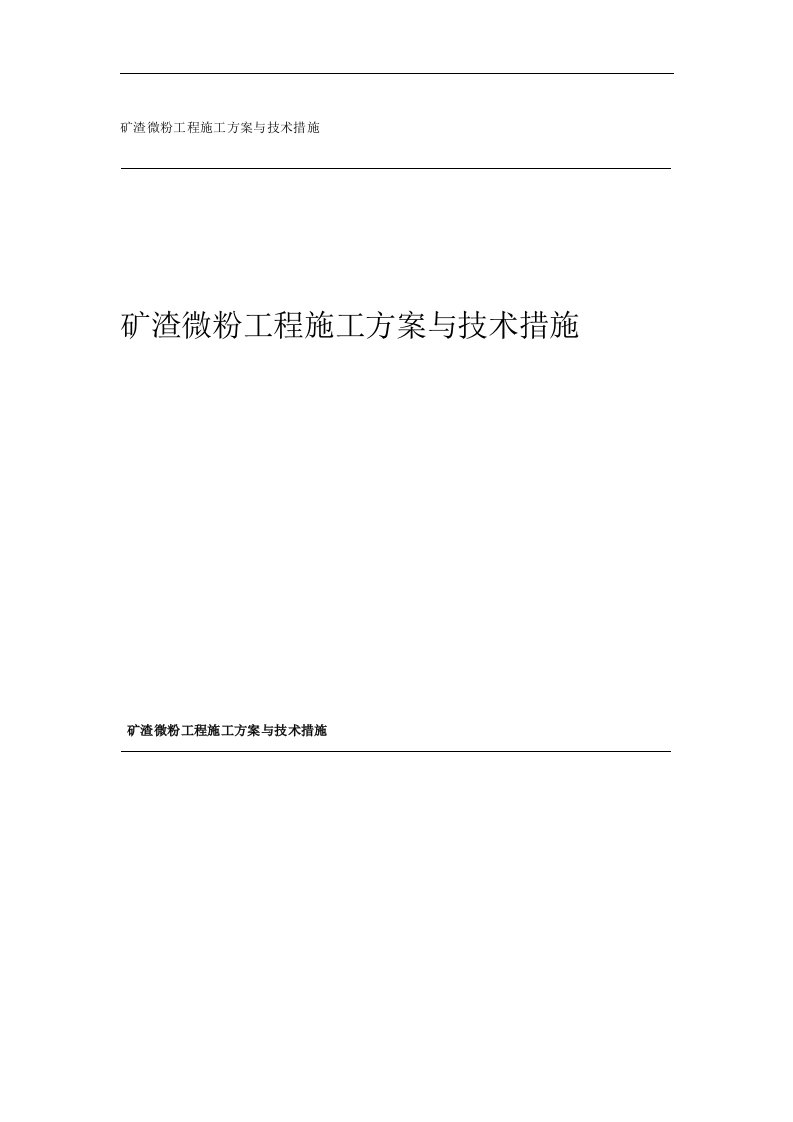 矿渣微粉工程施工方案与技术措施

矿渣微粉工程施工方案与技术措施

矿渣微粉工程施工方案与技术措施